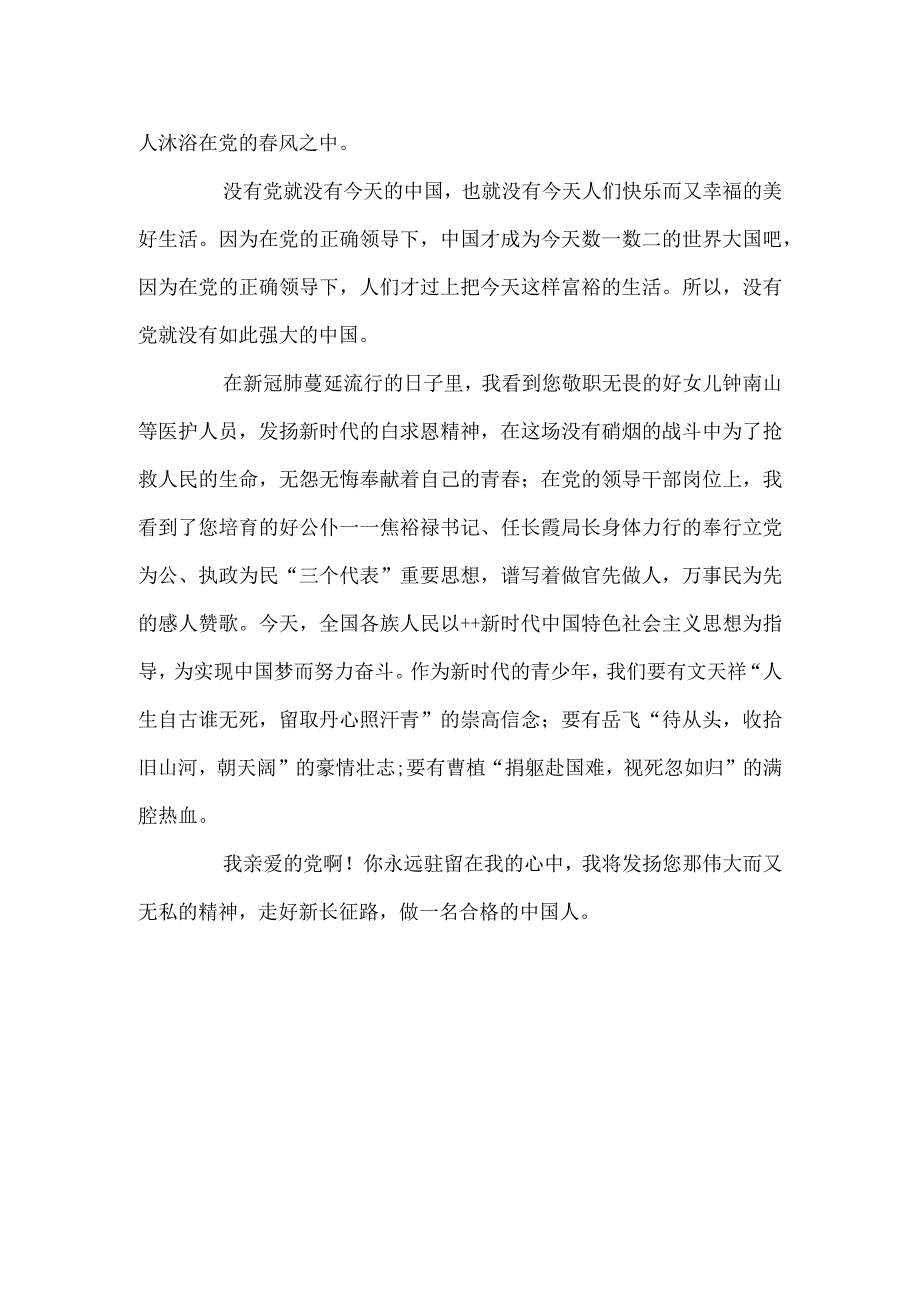 人沐浴在党的春风之中。

没有党就没有今天的中国，也就没有今天人们快乐而又幸福的美好生活。因为在党的正确领导下，中国才成为今天数一数二的世界大国吧，因为在党的正确领导下，人们才过上把今天这样富裕的生活。所以，没有党就没有如此强大的中国。

在新冠肺蔓延流行的日子里，我看到您敬职无畏的好女儿钟南山等医护人员，发扬新时代的白求恩精神，在这场没有硝烟的战斗中为了抢救人民的生命，无怨无悔奉献着自己的青春；在党的领导干部岗位上，我看到了您培育的好公仆一一焦裕禄书记、任长霞局长身体力行的奉行立党为公、执政为民“三个代表”重要思想，谱写着做官先做人，万事民为先的感人赞歌。今天，全国各族人民以++新时代中国特色社会主义思想为指导，为实现中国梦而努力奋斗。作为新时代的青少年，我们要有文天祥“人生自古谁无死，留取丹心照汗青”的崇高信念；要有岳飞“待从头，收拾旧山河，朝天阔”的豪情壮志;要有曹植“捐躯赴国难，视死忽如归”的满腔热血。

我亲爱的党啊！你永远驻留在我的心中，我将发扬您那伟大而又无私的精神，走好新长征路，做一名合格的中国人。